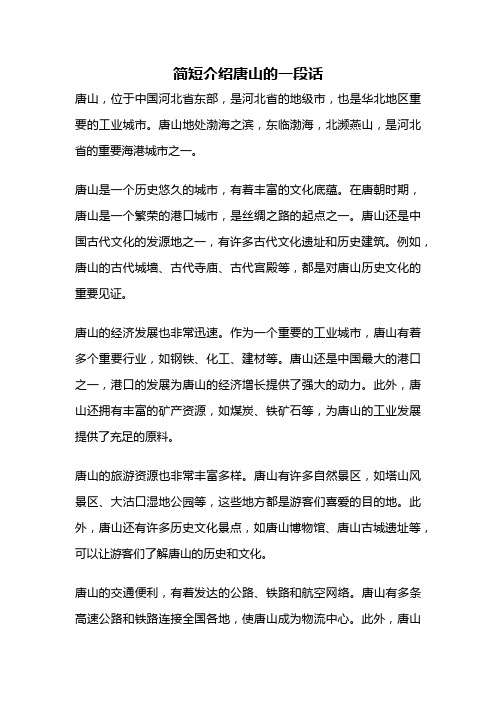 简短介绍唐山的一段话

唐山，位于中国河北省东部，是河北省的地级市，也是华北地区重要的工业城市。唐山地处渤海之滨，东临渤海，北濒燕山，是河北省的重要海港城市之一。

唐山是一个历史悠久的城市，有着丰富的文化底蕴。在唐朝时期，唐山是一个繁荣的港口城市，是丝绸之路的起点之一。唐山还是中国古代文化的发源地之一，有许多古代文化遗址和历史建筑。例如，唐山的古代城墙、古代寺庙、古代宫殿等，都是对唐山历史文化的重要见证。

唐山的经济发展也非常迅速。作为一个重要的工业城市，唐山有着多个重要行业，如钢铁、化工、建材等。唐山还是中国最大的港口之一，港口的发展为唐山的经济增长提供了强大的动力。此外，唐山还拥有丰富的矿产资源，如煤炭、铁矿石等，为唐山的工业发展提供了充足的原料。

唐山的旅游资源也非常丰富多样。唐山有许多自然景区，如塔山风景区、大沽口湿地公园等，这些地方都是游客们喜爱的目的地。此外，唐山还有许多历史文化景点，如唐山博物馆、唐山古城遗址等，可以让游客们了解唐山的历史和文化。

唐山的交通便利，有着发达的公路、铁路和航空网络。唐山有多条高速公路和铁路连接全国各地，使唐山成为物流中心。此外，唐山